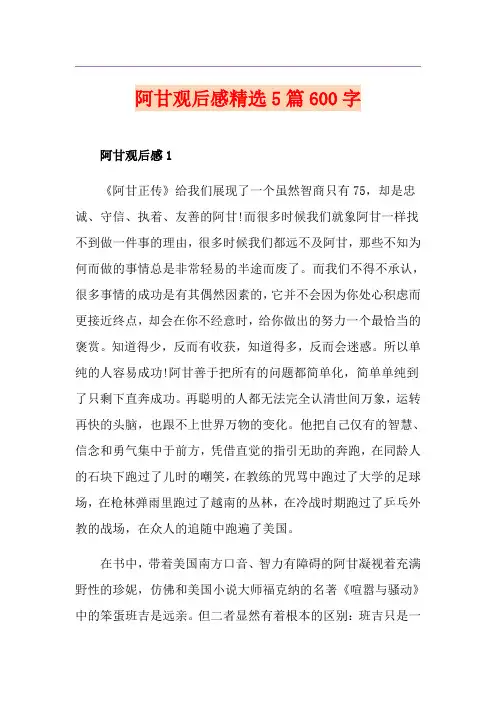 阿甘观后感精选5篇600字

阿甘观后感1

《阿甘正传》给我们展现了一个虽然智商只有75，却是忠诚、守信、执着、友善的阿甘!而很多时候我们就象阿甘一样找不到做一件事的理由，很多时候我们都远不及阿甘，那些不知为何而做的事情总是非常轻易的半途而废了。而我们不得不承认，很多事情的成功是有其偶然因素的，它并不会因为你处心积虑而更接近终点，却会在你不经意时，给你做出的努力一个最恰当的褒赏。知道得少，反而有收获，知道得多，反而会迷惑。所以单纯的人容易成功!阿甘善于把所有的问题都简单化，简单单纯到了只剩下直奔成功。再聪明的人都无法完全认清世间万象，运转再快的头脑，也跟不上世界万物的变化。他把自己仅有的智慧、信念和勇气集中于前方，凭借直觉的指引无助的奔跑，在同龄人的石块下跑过了儿时的嘲笑，在教练的咒骂中跑过了大学的足球场，在枪林弹雨里跑过了越南的丛林，在冷战时期跑过了乒乓外教的战场，在众人的追随中跑遍了美国。

在书中，带着美国南方口音、智力有障碍的阿甘凝视着充满野性的珍妮，仿佛和美国小说大师福克纳的名著《喧嚣与骚动》中的笨蛋班吉是远亲。但二者显然有着根本的区别：班吉只是一